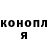 конопл
я